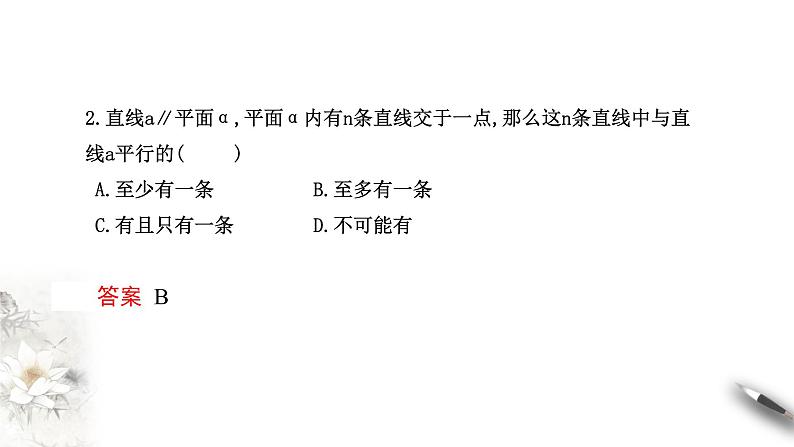 2.直线a∥平面α,平面α内有n条直线交于一点,那么这n条直线中与直线a平行的(    )

A.至少有一条 B.至多有一条

C.有且只有一条 D.不可能有

答案 B